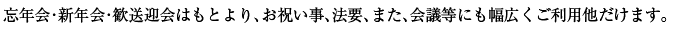 忘年会・新年会・歓送迎会はもとより、お祝い事、法要、また、会議等にも幅広くご利用他だけます。